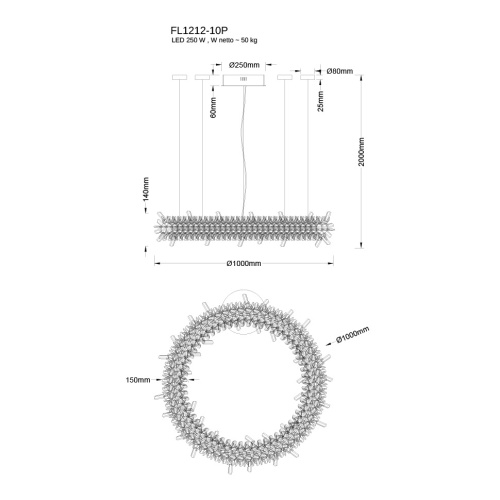 FL1212-10P
LED 250 W , W netto ~ 50 kg

Ø250mm
Ø80mm
60mm
25mm
2000mm
140mm
Ø1000mm

Ø1000mm
150mm